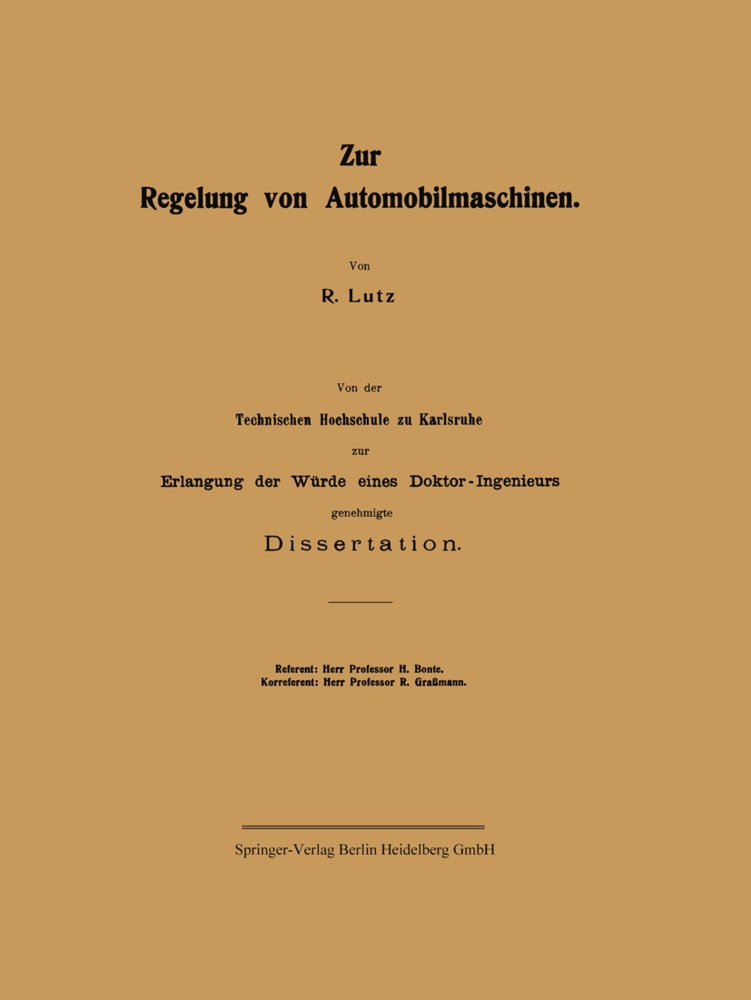 Zur
Regelung von Automobilmaschinen.

Von

R. Lutz

Von der
Technischen Hochschule zu Karlsruhe
zur
Erlangung der Würde eines Doktor-Ingenieurs
genehmigte
Dissertation.

Referent: Herr Professor H. Bonte.
Korreferent: Herr Professor R. Graßmann.

Springer-Verlag Berlin Heidelberg GmbH